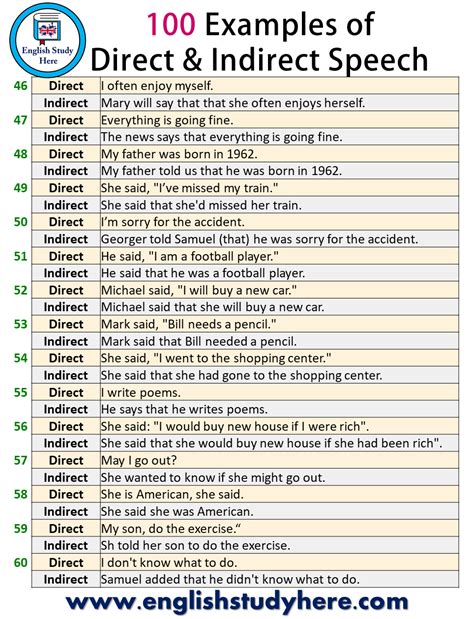 English Study Here

100 Examples of Direct & Indirect Speech

| | | |
|---|---|---|
| 46 | Direct | I often enjoy myself. |
| | Indirect | Mary will say that that she often enjoys herself. |
| 47 | Direct | Everything is going fine. |
| | Indirect | The news says that everything is going fine. |
| 48 | Direct | My father was born in 1962. |
| | Indirect | My father told us that he was born in 1962. |
| 49 | Direct | She said, "I've missed my train." |
| | Indirect | She said that she'd missed her train. |
| 50 | Direct | I'm sorry for the accident. |
| | Indirect | Georger told Samuel (that) he was sorry for the accident. |
| 51 | Direct | He said, "I am a football player." |
| | Indirect | He said that he was a football player. |
| 52 | Direct | Michael said, "I will buy a new car." |
| | Indirect | Michael said that she will buy a new car. |
| 53 | Direct | Mark said, "Bill needs a pencil." |
| | Indirect | Mark said that Bill needed a pencil. |
| 54 | Direct | She said, "I went to the shopping center." |
| | Indirect | She said that she had gone to the shopping center. |
| 55 | Direct | I write poems. |
| | Indirect | He says that he writes poems. |
| 56 | Direct | She said: "I would buy new house if I were rich". |
| | Indirect | She said that she would buy new house if she had been rich". |
| 57 | Direct | May I go out? |
| | Indirect | She wanted to know if she might go out. |
| 58 | Direct | She is American, she said. |
| | Indirect | She said she was American. |
| 59 | Direct | My son, do the exercise." |
| | Indirect | Sh told her son to do the exercise. |
| 60 | Direct | I don't know what to do. |
| | Indirect | Samuel added that he didn't know what to do. |

www.englishstudyhere.com